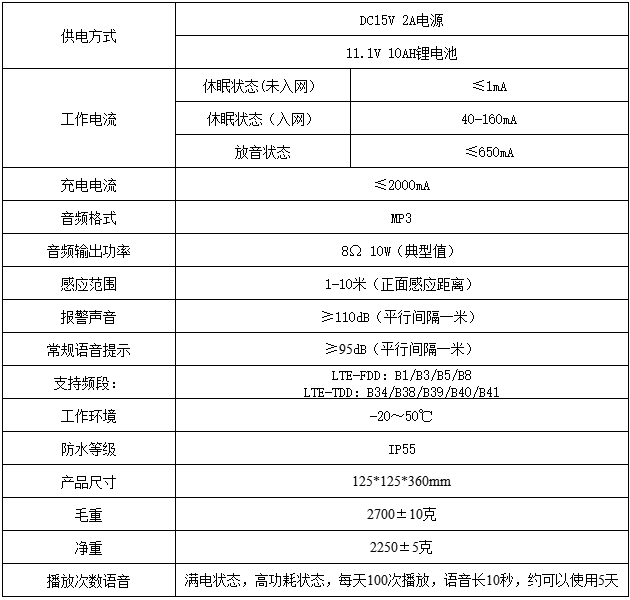 | 供电方式 | DC15V 2A电源 | |
|---|---|---|
| | 11.1V 10AH锂电池 | |
| 工作电流 | 休眠状态(未入网) | ≤1mA |
| | 休眠状态（入网） | 40-160mA |
| | 放音状态 | ≤650mA |
| 充电电流 | ≤2000mA | |
| 音频格式 | MP3 | |
| 音频输出功率 | 8Ω 10W（典型值） | |
| 感应范围 | 1-10米（正面感应距离） | |
| 报警声音 | ≥110dB（平行间隔一米） | |
| 常规语音提示 | ≥95dB（平行间隔一米） | |
| 支持频段: | LTE-FDD: B1/B3/B5/B8 LTE-TDD: B34/B38/B39/B40/B41 | |
| 工作环境 | -20～50℃ | |
| 防水等级 | IP55 | |
| 产品尺寸 | 125*125*360mm | |
| 毛重 | 2700±10克 | |
| 净重 | 2250±5克 | |
| 播放次数语音 | 满电状态，高功耗状态，每天100次播放，语音长10秒，约可以使用5天 | |